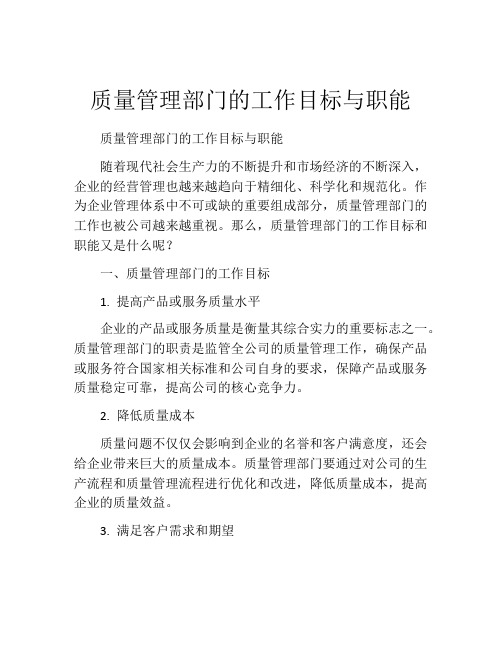 质量管理部门的工作目标与职能

质量管理部门的工作目标与职能

随着现代社会生产力的不断提升和市场经济的不断深入，企业的经营管理也越来越趋向于精细化、科学化和规范化。作为企业管理体系中不可或缺的重要组成部分，质量管理部门的工作也被公司越来越重视。那么，质量管理部门的工作目标和职能又是什么呢？

一、质量管理部门的工作目标

1. 提高产品或服务质量水平

企业的产品或服务质量是衡量其综合实力的重要标志之一。质量管理部门的职责是监管全公司的质量管理工作，确保产品或服务符合国家相关标准和公司自身的要求，保障产品或服务质量稳定可靠，提高公司的核心竞争力。

2. 降低质量成本

质量问题不仅仅会影响到企业的名誉和客户满意度，还会给企业带来巨大的质量成本。质量管理部门要通过对公司的生产流程和质量管理流程进行优化和改进，降低质量成本，提高企业的质量效益。

3. 满足客户需求和期望